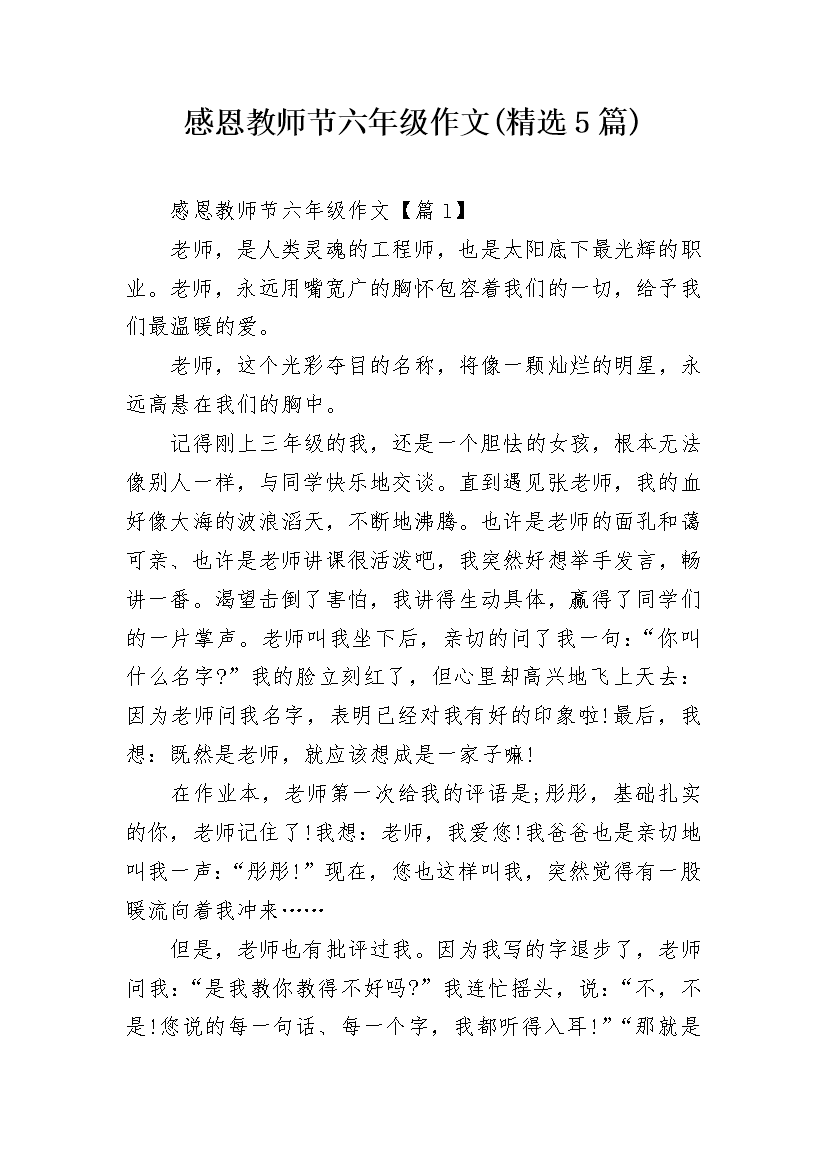 感恩教师节六年级作文(精选5篇)

感恩教师节六年级作文【篇1】

老师，是人类灵魂的工程师，也是太阳底下最光辉的职业。老师，永远用嘴宽广的胸怀包容着我们的一切，给予我们最温暖的爱。

老师，这个光彩夺目的名称，将像一颗灿烂的明星，永远高悬在我们的胸中。

记得刚上三年级的我，还是一个胆怯的女孩，根本无法像别人一样，与同学快乐地交谈。直到遇见张老师，我的血好像大海的波浪滔天，不断地沸腾。也许是老师的面孔和蔼可亲、也许是老师讲课很活泼吧，我突然好想举手发言，畅讲一番。渴望击倒了害怕，我讲得生动具体，赢得了同学们的一片掌声。老师叫我坐下后，亲切的问了我一句：“你叫什么名字?”我的脸立刻红了，但心里却高兴地飞上天去：因为老师问我名字，表明已经对我有好的印象啦!最后，我想：既然是老师，就应该想成是一家子嘛!

在作业本，老师第一次给我的评语是;彤彤，基础扎实的你，老师记住了!我想：老师，我爱您!我爸爸也是亲切地叫我一声：“彤彤!”现在，您也这样叫我，突然觉得有一股暖流向着我冲来……

但是，老师也有批评过我。因为我写的字退步了，老师问我：“是我教你教得不好吗?”我连忙摇头，说：“不，不是!您说的每一句话、每一个字，我都听得入耳!”“那就是